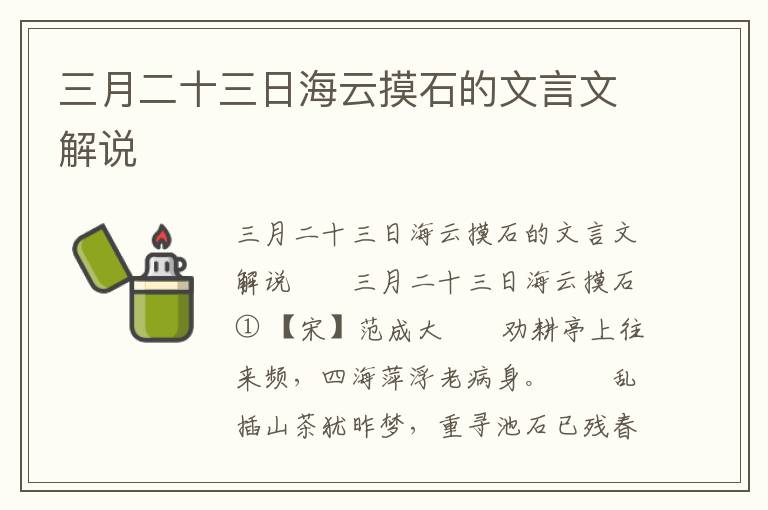 三月二十三日海云摸石的文言文解说

三月二十三日海云摸石的文言文解说　　三月二十三日海云摸石①【宋】范成大　　劝耕亭上往来频，四海萍浮老病身。　　乱插山茶犹昨梦，重寻池石已残春